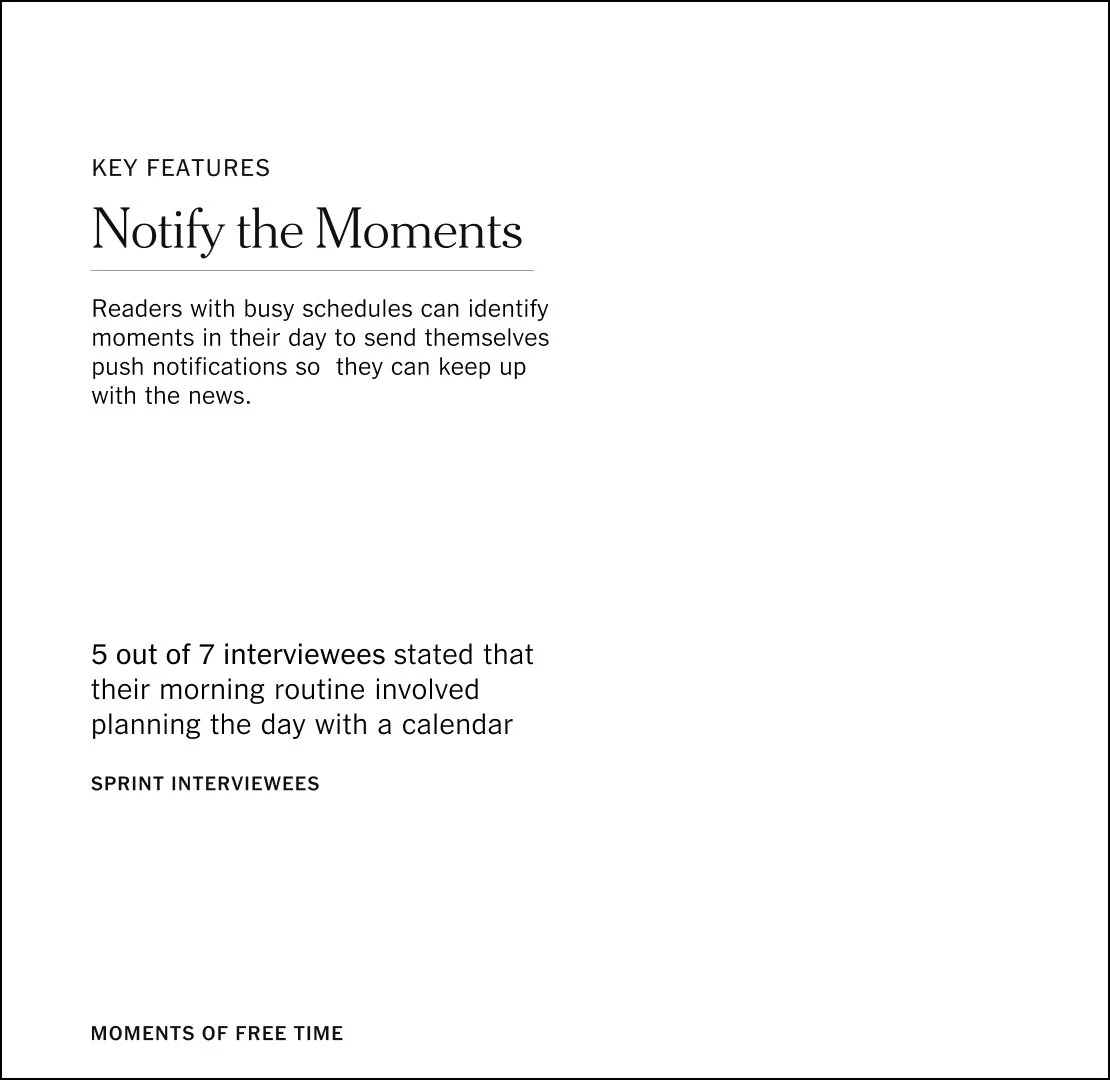 KEY FEATURES

Notify the Moments

Readers with busy schedules can identify moments in their day to send themselves push notifications so they can keep up with the news.

5 out of 7 interviewees stated that their morning routine involved planning the day with a calendar

SPRINT INTERVIEWEES

MOMENTS OF FREE TIME